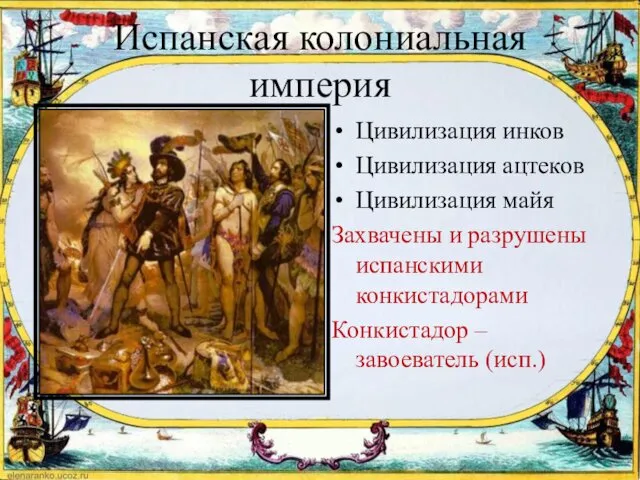 Испанская колониальная империя

• Цивилизация инков
• Цивилизация ацтеков
• Цивилизация майя

Захвачены и разрушены испанскими конкистадорами

Конкистадор – завоеватель (исп.)

elenaranko.ucoz.ru